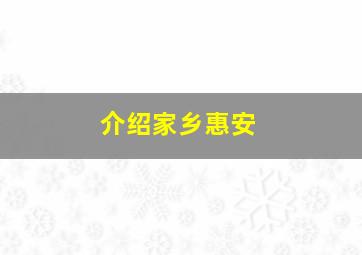 介绍家乡惠安